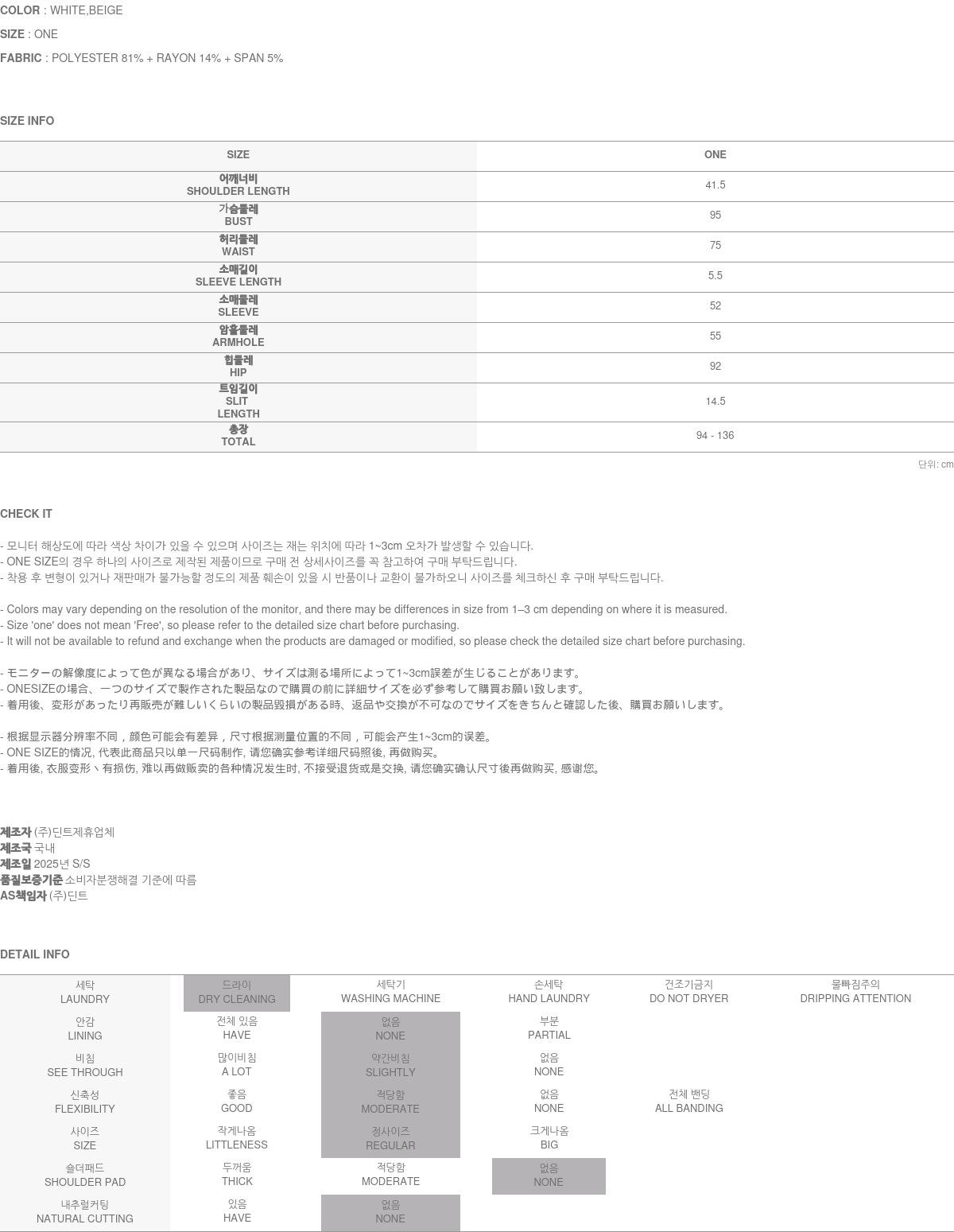 COLOR : WHITE,BEIGE

SIZE : ONE

FABRIC : POLYESTER 81% + RAYON 14% + SPAN 5%

SIZE INFO

| SIZE | ONE |
|---|---|
| 어깨너비 SHOULDER LENGTH | 41.5 |
| 가슴둘레 BUST | 95 |
| 허리둘레 WAIST | 75 |
| 소매길이 SLEEVE LENGTH | 5.5 |
| 소매둘레 SLEEVE | 52 |
| 암홀둘레 ARMHOLE | 55 |
| 힙둘레 HIP | 92 |
| 트임길이 SLIT LENGTH | 14.5 |
| 총장 TOTAL | 94 - 136 |

단위: cm

CHECK IT

- 모니터 해상도에 따라 색상 차이가 있을 수 있으며 사이즈는 재는 위치에 따라 1~3cm 오차가 발생할 수 있습니다.
- ONE SIZE의 경우 하나의 사이즈로 제작된 제품이므로 구매 전 상세사이즈를 꼭 참고하여 구매 부탁드립니다.
- 착용 후 변형이 있거나 재판매가 불가능할 정도의 제품 훼손이 있을 시 반품이나 교환이 불가하오니 사이즈를 체크하신 후 구매 부탁드립니다.

- Colors may vary depending on the resolution of the monitor, and there may be differences in size from 1–3 cm depending on where it is measured.
- Size 'one' does not mean 'Free', so please refer to the detailed size chart before purchasing.
- It will not be available to refund and exchange when the products are damaged or modified, so please check the detailed size chart before purchasing.

- モニターの解像度によって色が異なる場合があり、サイズは測る場所によって1~3cm誤差が生じることがあります。
- ONESIZEの場合、一つのサイズで製作された製品なので購買の前に詳細サイズを必ず参考して購買お願い致します。
- 着用後、変形があったり再販売が難しいくらいの製品毀損がある時、返品や交換が不可なのでサイズをきちんと確認した後、購買お願いします。

- 根据显示器分辨率不同，颜色可能会有差异，尺寸根据测量位置的不同，可能会产生1~3cm的误差。
- ONE SIZE的情况, 代表此商品只以单一尺码制作, 请您确实参考详细尺码照後, 再做购买。
- 着用後, 衣服变形丶有损伤, 难以再做贩卖的各种情况发生时, 不接受退货或是交换, 请您确实确认尺寸後再做购买, 感谢您。

제조자 (주)딘트제휴업체
제조국 국내
제조일 2025년 S/S
품질보증기준 소비자분쟁해결 기준에 따름
AS책임자 (주)딘트

DETAIL INFO

| 세탁 LAUNDRY | 드라이 DRY CLEANING | 세탁기 WASHING MACHINE | 손세탁 HAND LAUNDRY | 건조기금지 DO NOT DRYER | 물빠짐주의 DRIPPING ATTENTION |
|---|---|---|---|---|---|
| 안감 LINING | 전체 있음 HAVE | 없음 NONE | 부분 PARTIAL | | |
| 비침 SEE THROUGH | 많이비침 A LOT | 약간비침 SLIGHTLY | 없음 NONE | | |
| 신축성 FLEXIBILITY | 좋음 GOOD | 적당함 MODERATE | 없음 NONE | 전체 밴딩 ALL BANDING | |
| 사이즈 SIZE | 작게나옴 LITTLENESS | 정사이즈 REGULAR | 크게나옴 BIG | | |
| 숄더패드 SHOULDER PAD | 두꺼움 THICK | 적당함 MODERATE | 없음 NONE | | |
| 내추럴커팅 NATURAL CUTTING | 있음 HAVE | 없음 NONE | | | |